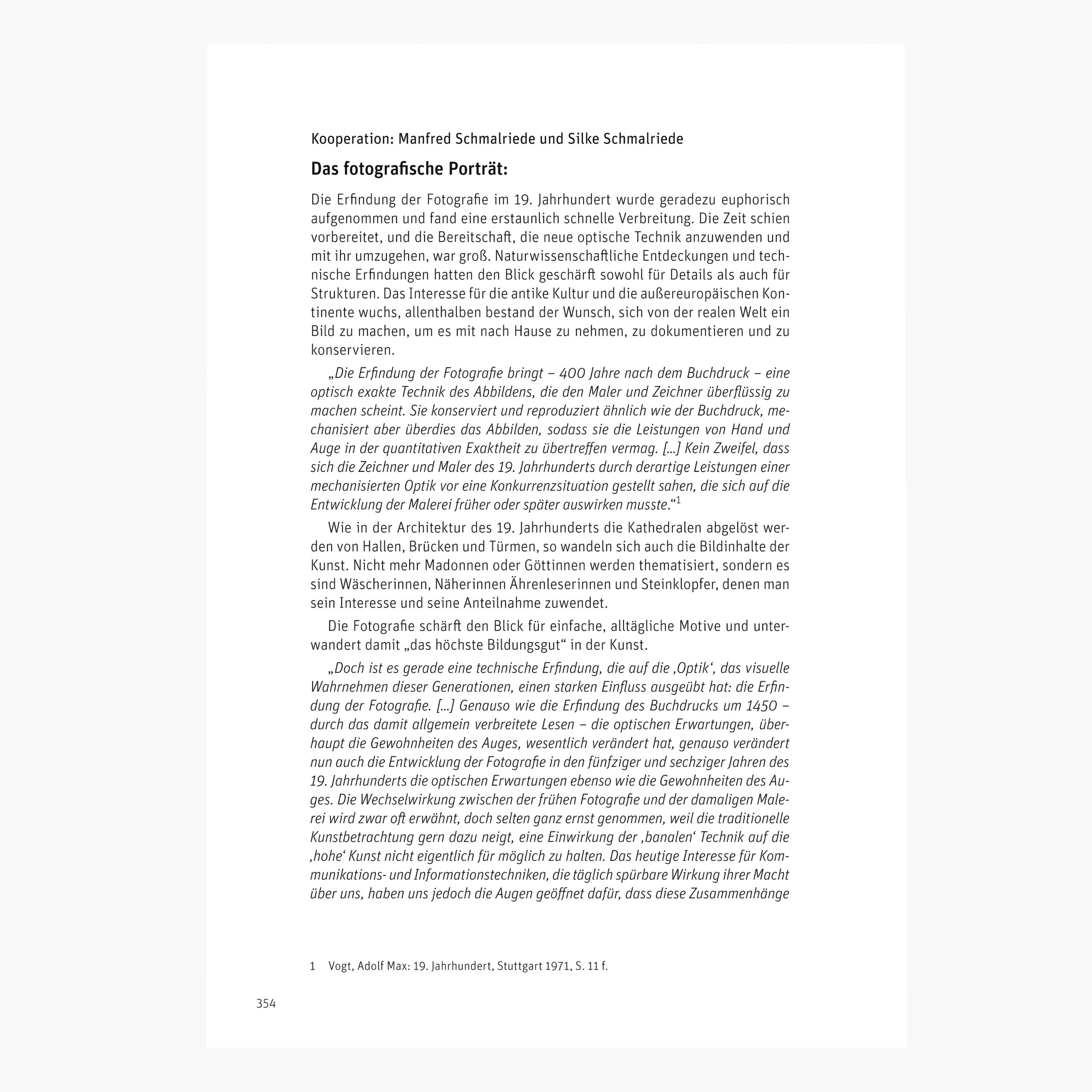 Kooperation: Manfred Schmalriede und Silke Schmalriede

Das fotografische Porträt:

Die Erfindung der Fotografie im 19. Jahrhundert wurde geradezu euphorisch aufgenommen und fand eine erstaunlich schnelle Verbreitung. Die Zeit schien vorbereitet, und die Bereitschaft, die neue optische Technik anzuwenden und mit ihr umzugehen, war groß. Naturwissenschaftliche Entdeckungen und technische Erfindungen hatten den Blick geschärft sowohl für Details als auch für Strukturen. Das Interesse für die antike Kultur und die außereuropäischen Kontinente wuchs, allenthalben bestand der Wunsch, sich von der realen Welt ein Bild zu machen, um es mit nach Hause zu nehmen, zu dokumentieren und zu konservieren.

„Die Erfindung der Fotografie bringt – 400 Jahre nach dem Buchdruck – eine optisch exakte Technik des Abbildens, die den Maler und Zeichner überflüssig zu machen scheint. Sie konserviert und reproduziert ähnlich wie der Buchdruck, mechanisiert aber überdies das Abbilden, sodass sie die Leistungen von Hand und Auge in der quantitativen Exaktheit zu übertreffen vermag. [...] Kein Zweifel, dass sich die Zeichner und Maler des 19. Jahrhunderts durch derartige Leistungen einer mechanisierten Optik vor eine Konkurrenzsituation gestellt sahen, die sich auf die Entwicklung der Malerei früher oder später auswirken musste.“$^1$

Wie in der Architektur des 19. Jahrhunderts die Kathedralen abgelöst werden von Hallen, Brücken und Türmen, so wandeln sich auch die Bildinhalte der Kunst. Nicht mehr Madonnen oder Göttinnen werden thematisiert, sondern es sind Wäscherinnen, Näherinnen Ährenleserinnen und Steinklopfer, denen man sein Interesse und seine Anteilnahme zuwendet.

Die Fotografie schärft den Blick für einfache, alltägliche Motive und unterwandert damit „das höchste Bildungsgut“ in der Kunst.

„Doch ist es gerade eine technische Erfindung, die auf die ‚Optik‘, das visuelle Wahrnehmen dieser Generationen, einen starken Einfluss ausgeübt hat: die Erfindung der Fotografie. [...] Genauso wie die Erfindung des Buchdrucks um 1450 – durch das damit allgemein verbreitete Lesen – die optischen Erwartungen, überhaupt die Gewohnheiten des Auges, wesentlich verändert hat, genauso verändert nun auch die Entwicklung der Fotografie in den fünfziger und sechziger Jahren des 19. Jahrhunderts die optischen Erwartungen ebenso wie die Gewohnheiten des Auges. Die Wechselwirkung zwischen der frühen Fotografie und der damaligen Malerei wird zwar oft erwähnt, doch selten ganz ernst genommen, weil die traditionelle Kunstbetrachtung gern dazu neigt, eine Einwirkung der ‚banalen‘ Technik auf die ‚hohe‘ Kunst nicht eigentlich für möglich zu halten. Das heutige Interesse für Kommunikations- und Informationstechniken, die täglich spürbare Wirkung ihrer Macht über uns, haben uns jedoch die Augen geöffnet dafür, dass diese Zusammenhänge

1 Vogt, Adolf Max: 19. Jahrhundert, Stuttgart 1971, S. 11 f.

354